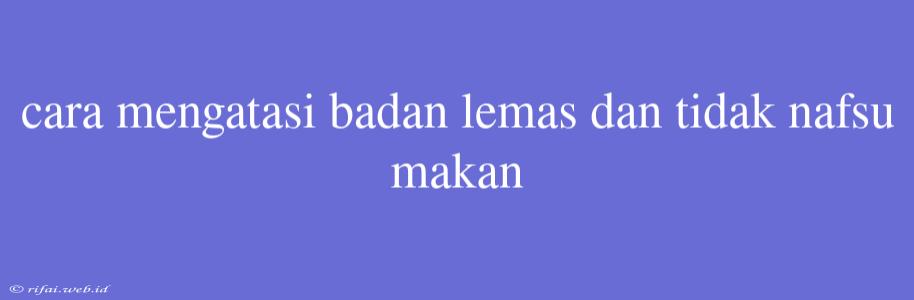 cara mengatasi badan lemas dan tidak nafsu makan

© rifai.web.id